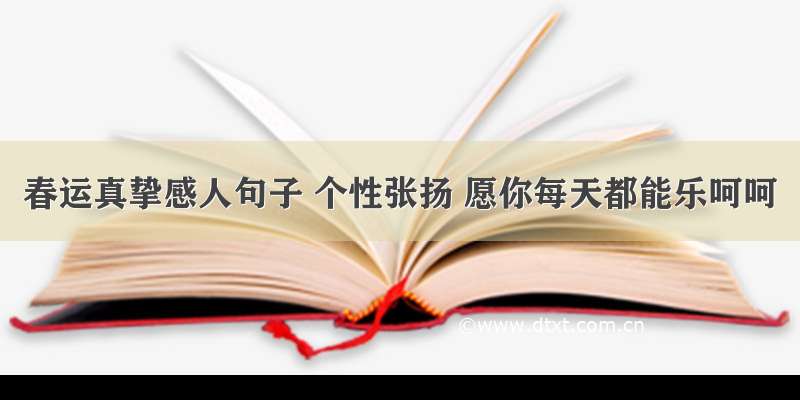 春运真挚感人句子 个性张扬 愿你每天都能乐呵呵

©www.dtxt.com.cn